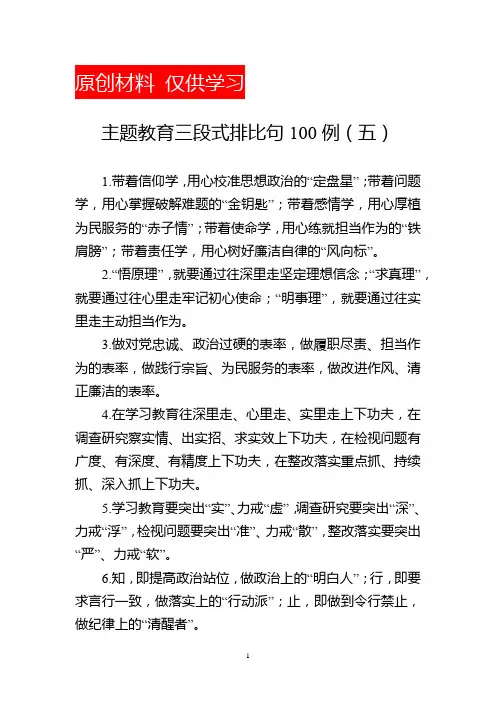 原创材料 仅供学习

主题教育三段式排比句 100 例（五）

1.带着信仰学，用心校准思想政治的“定盘星”；带着问题学，用心掌握破解难题的“金钥匙”；带着感情学，用心厚植为民服务的“赤子情”；带着使命学，用心练就担当作为的“铁肩膀”；带着责任学，用心树好廉洁自律的“风向标”。

2.“悟原理”，就要通过往深里走坚定理想信念；“求真理”，就要通过往心里走牢记初心使命；“明事理”，就要通过往实里走主动担当作为。

3.做对党忠诚、政治过硬的表率，做履职尽责、担当作为的表率，做践行宗旨、为民服务的表率，做改进作风、清正廉洁的表率。

4.在学习教育往深里走、心里走、实里走上下功夫，在调查研究察实情、出实招、求实效上下功夫，在检视问题有广度、有深度、有精度上下功夫，在整改落实重点抓、持续抓、深入抓上下功夫。

5.学习教育要突出“实”、力戒“虚”，调查研究要突出“深”、力戒“浮”，检视问题要突出“准”、力戒“散”，整改落实要突出“严”、力戒“软”。

6.知，即提高政治站位，做政治上的“明白人”；行，即要求言行一致，做落实上的“行动派”；止，即做到令行禁止，做纪律上的“清醒者”。

1